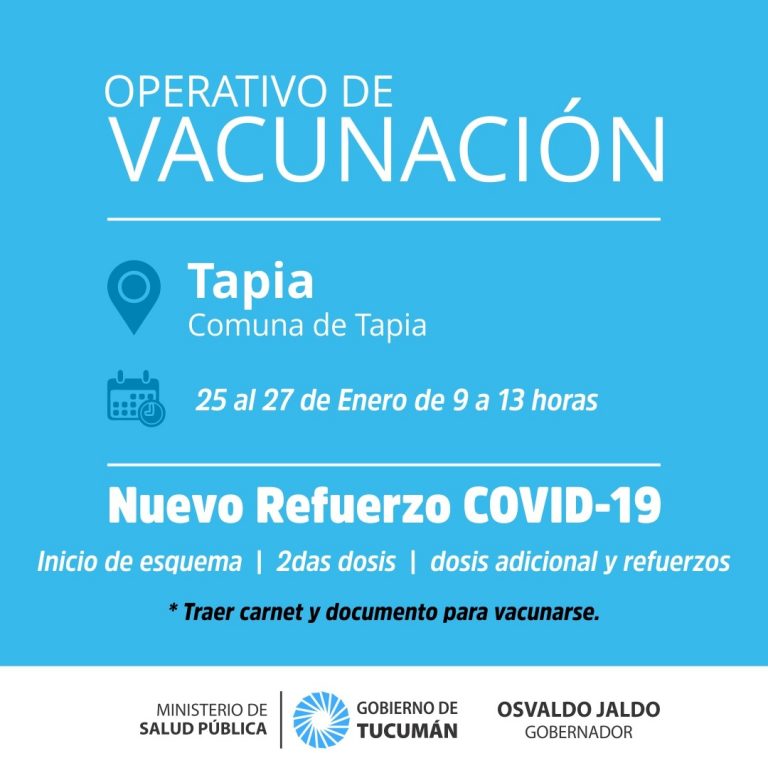 OPERATIVO DE
VACUNACIÓN

Tapia
Comuna de Tapia

25 al 27 de Enero de 9 a 13 horas

Nuevo Refuerzo COVID-19

Inicio de esquema | 2das dosis | dosis adicional y refuerzos

* Traer carnet y documento para vacunarse.

MINISTERIO DE
SALUD PÚBLICA

GOBIERNO DE
TUCUMÁN

OSVALDO JALDO
GOBERNADOR